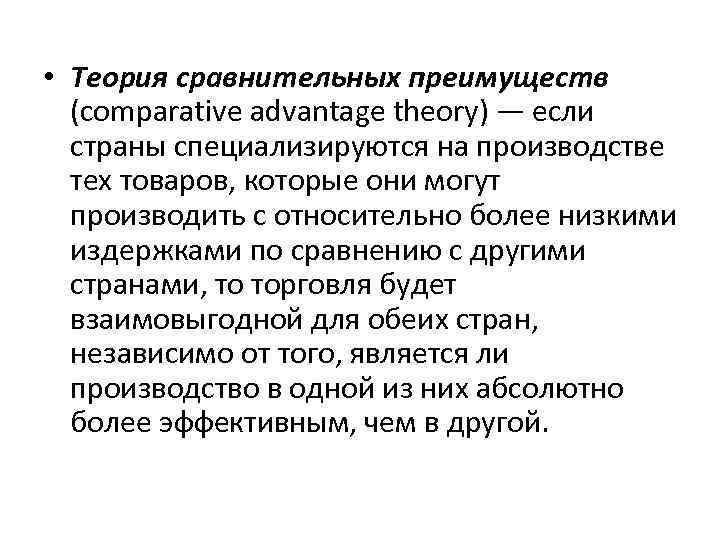 • Теория сравнительных преимуществ (comparative advantage theory) — если страны специализируются на производстве тех товаров, которые они могут производить с относительно более низкими издержками по сравнению с другими странами, то торговля будет взаимовыгодной для обеих стран, независимо от того, является ли производство в одной из них абсолютно более эффективным, чем в другой.